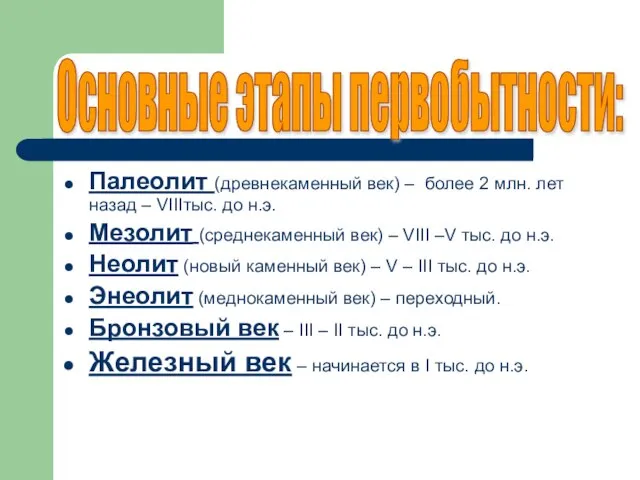 Основные этапы первобытности:

- Палеолит (древнекаменный век) – более 2 млн. лет назад – VIIIтыс. до н.э.
- Мезолит (среднекаменный век) – VIII –V тыс. до н.э.
- Неолит (новый каменный век) – V – III тыс. до н.э.
- Энеолит (меднокаменный век) – переходный.
- Бронзовый век – III – II тыс. до н.э.
- Железный век – начинается в I тыс. до н.э.